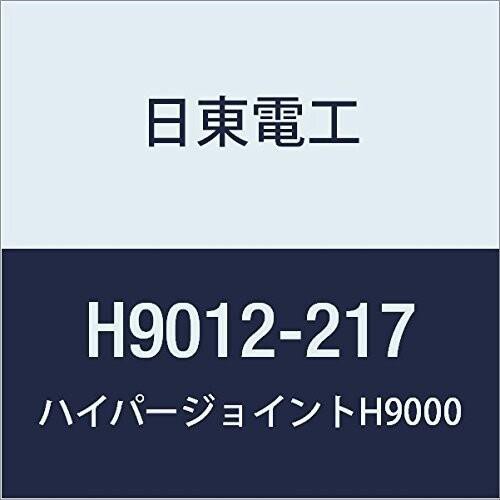 日東電工

H9012-217

ハイパージョイントH9000